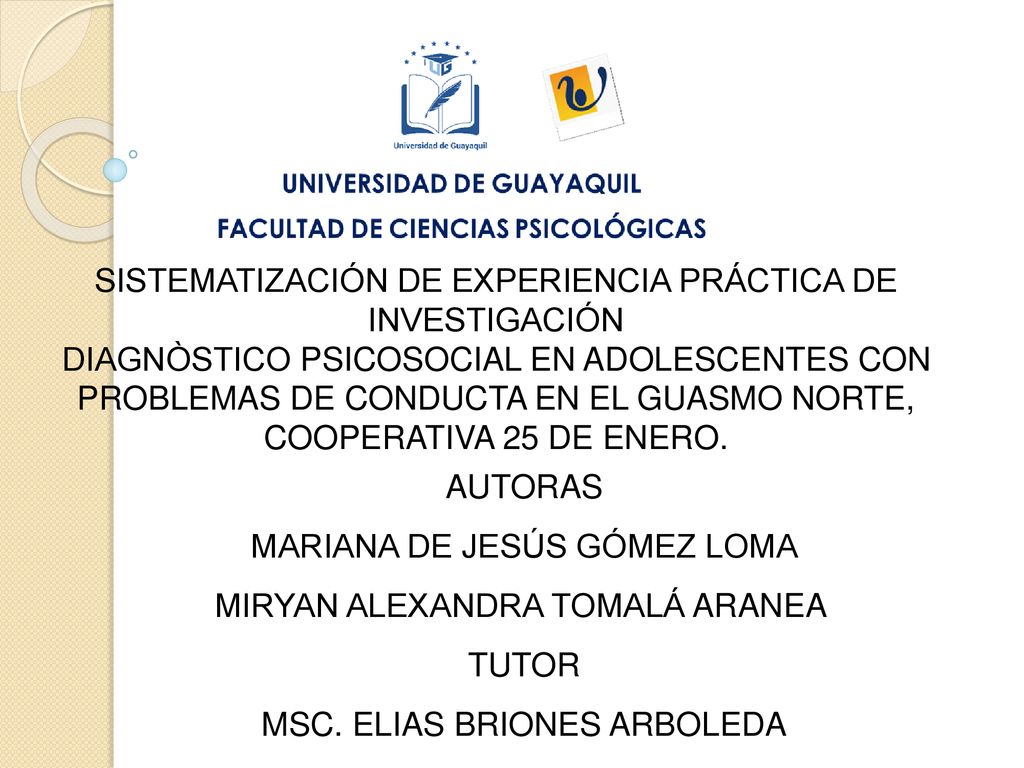 Universidad de Guayaquil

UNIVERSIDAD DE GUAYAQUIL
FACULTAD DE CIENCIAS PSICOLÓGICAS

SISTEMATIZACIÓN DE EXPERIENCIA PRÁCTICA DE INVESTIGACIÓN
DIAGNÒSTICO PSICOSOCIAL EN ADOLESCENTES CON PROBLEMAS DE CONDUCTA EN EL GUASMO NORTE, COOPERATIVA 25 DE ENERO.

AUTORAS

MARIANA DE JESÚS GÓMEZ LOMA

MIRYAN ALEXANDRA TOMALÁ ARANEA

TUTOR

MSC. ELIAS BRIONES ARBOLEDA